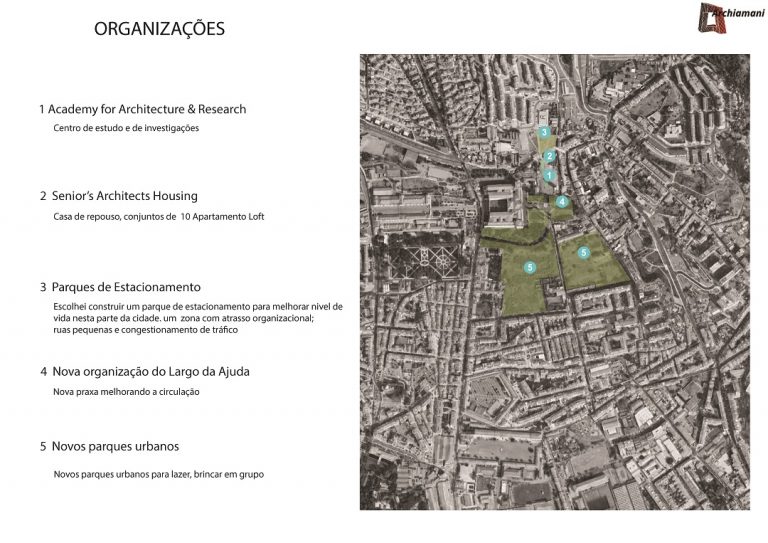 ORGANIZAÇÕES

Archiamani

1 Academy for Architecture & Research

Centro de estudo e de investigações

2 Senior's Architects Housing

Casa de repouso, conjuntos de 10 Apartamento Loft

3 Parques de Estacionamento

Escolhei construir um parque de estacionamento para melhorar nivel de vida nesta parte da cidade. um zona com atrasso organizacional; ruas pequenas e congestionamento de tráfico

4 Nova organização do Largo da Ajuda

Nova praxa melhorando a circulação

5 Novos parques urbanos

Novos parques urbanos para lazer, brincar em grupo

3

2

1

4

5

5